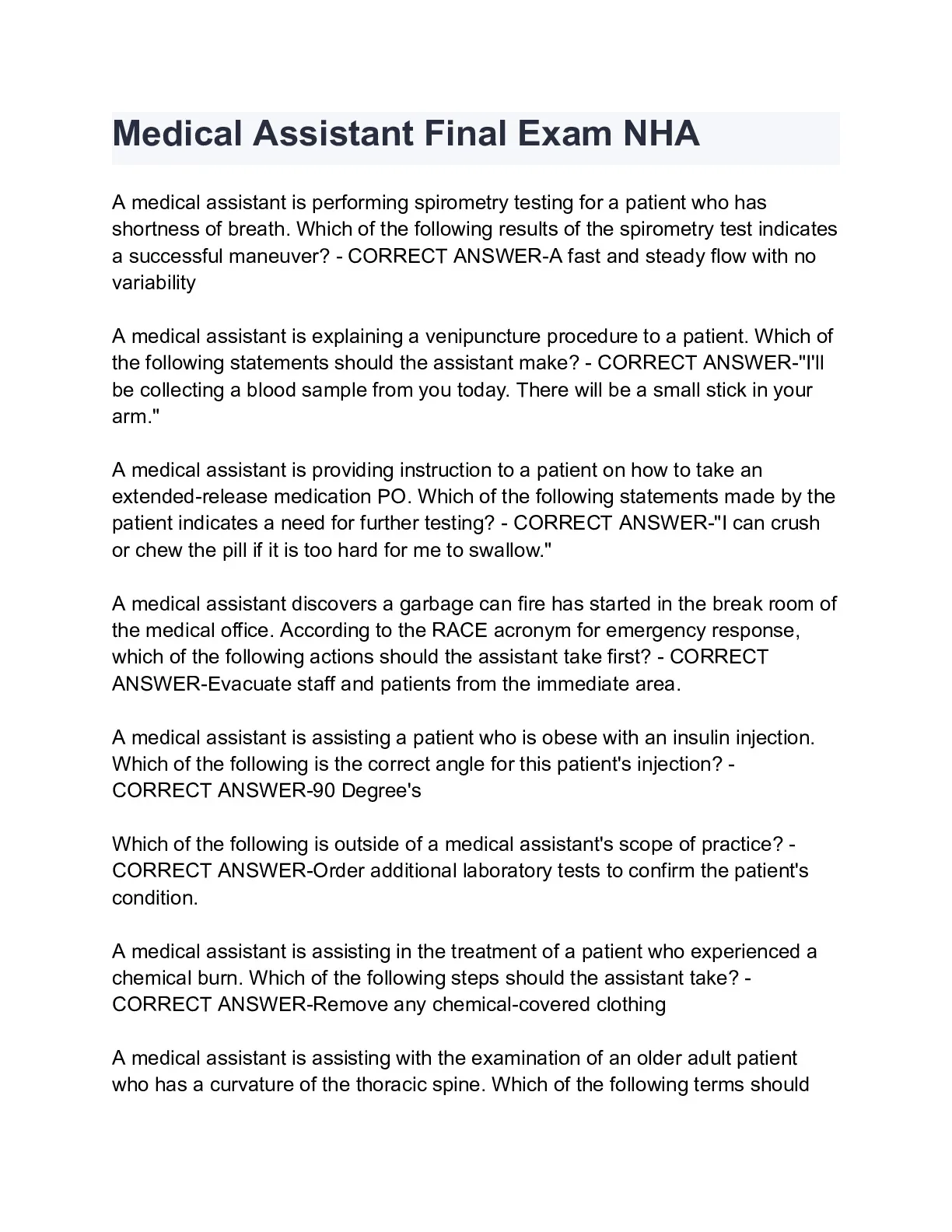 Medical Assistant Final Exam NHA

A medical assistant is performing spirometry testing for a patient who has shortness of breath. Which of the following results of the spirometry test indicates a successful maneuver? - CORRECT ANSWER-A fast and steady flow with no variability

A medical assistant is explaining a venipuncture procedure to a patient. Which of the following statements should the assistant make? - CORRECT ANSWER-"I'll be collecting a blood sample from you today. There will be a small stick in your arm."

A medical assistant is providing instruction to a patient on how to take an extended-release medication PO. Which of the following statements made by the patient indicates a need for further testing? - CORRECT ANSWER-"I can crush or chew the pill if it is too hard for me to swallow."

A medical assistant discovers a garbage can fire has started in the break room of the medical office. According to the RACE acronym for emergency response, which of the following actions should the assistant take first? - CORRECT ANSWER-Evacuate staff and patients from the immediate area.

A medical assistant is assisting a patient who is obese with an insulin injection. Which of the following is the correct angle for this patient's injection? - CORRECT ANSWER-90 Degree's

Which of the following is outside of a medical assistant's scope of practice? - CORRECT ANSWER-Order additional laboratory tests to confirm the patient's condition.

A medical assistant is assisting in the treatment of a patient who experienced a chemical burn. Which of the following steps should the assistant take? - CORRECT ANSWER-Remove any chemical-covered clothing

A medical assistant is assisting with the examination of an older adult patient who has a curvature of the thoracic spine. Which of the following terms should